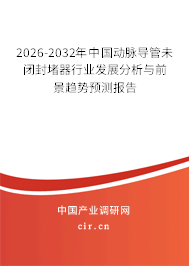 2026-2032年中国动脉导管未闭封堵器行业发展分析与前景趋势预测报告

中国产业调研网

cir.cn